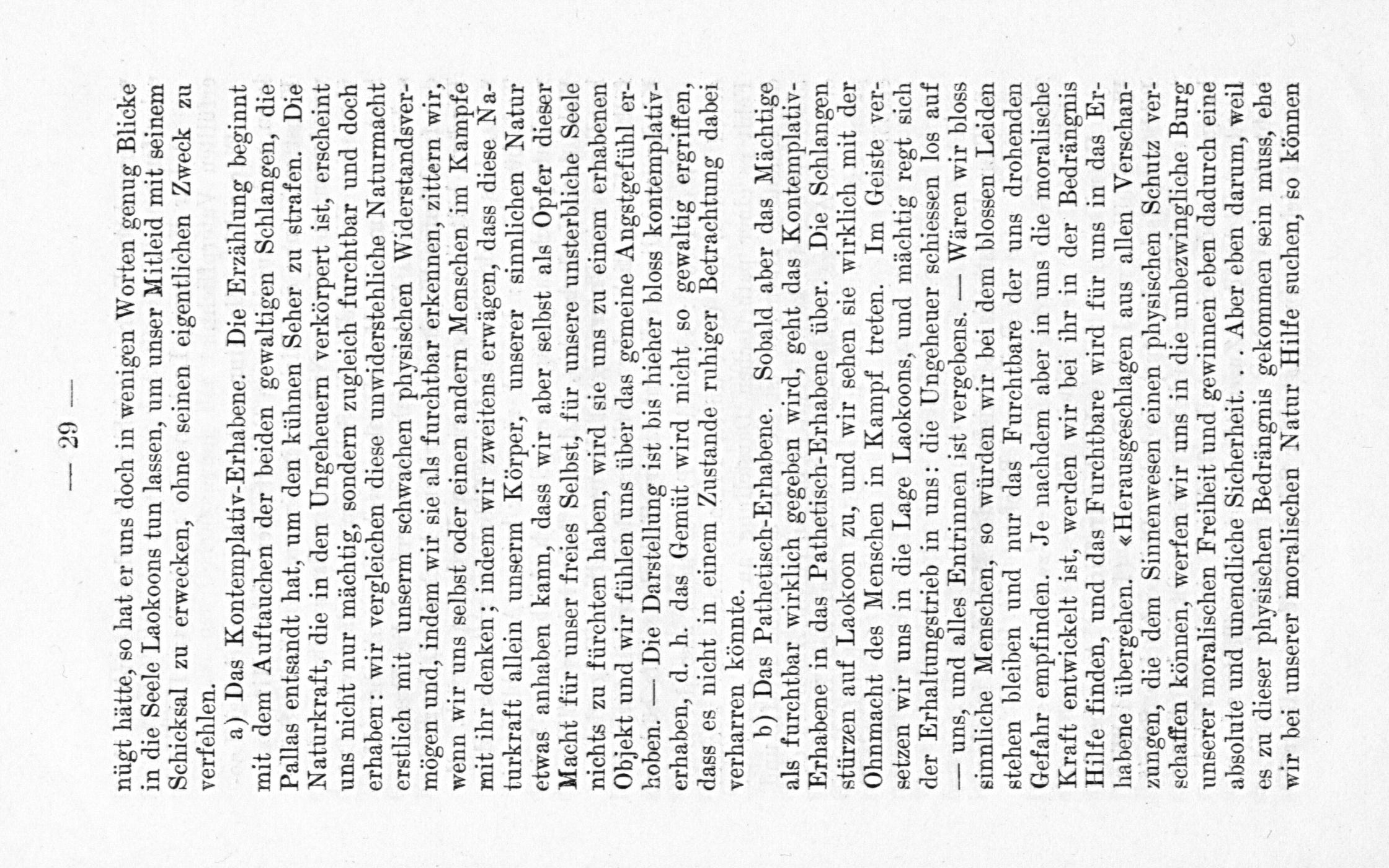 — 29 —

nügt hätte, so hat er uns doch in wenigen Worten genug Blicke in die Seele Laokoons tun lassen, um unser Mitleid mit seinem Schicksal zu erwecken, ohne seinen eigentlichen Zweck zu verfehlen.

a) Das Kontemplativ-Erhabene. Die Erzählung beginnt mit dem Auftauchen der beiden gewaltigen Schlangen, die Pallas entsandt hat, um den kühnen Seher zu strafen. Die Naturkraft, die in den Ungeheuern verkörpert ist, erscheint uns nicht nur mächtig, sondern zugleich furchtbar und doch erhaben: wir vergleichen diese unwiderstehliche Naturmacht erstlich mit unserm schwachen physischen Widerstandsvermögen und, indem wir sie als furchtbar erkennen, zittern wir, wenn wir uns selbst oder einen andern Menschen im Kampfe mit ihr denken; indem wir zweitens erwägen, dass diese Naturkraft allein unserm Körper, unserer sinnlichen Natur etwas anhaben kann, dass wir aber selbst als Opfer dieser Macht für unser freies Selbst, für unsere unsterbliche Seele nichts zu fürchten haben, wird sie uns zu einem erhabenen Objekt und wir fühlen uns über das gemeine Angstgefühl erhoben. — Die Darstellung ist bis hieher bloss kontemplativ-erhaben, d. h. das Gemüt wird nicht so gewaltig ergriffen, dass es nicht in einem Zustande ruhiger Betrachtung dabei verharren könnte.

b) Das Pathetisch-Erhabene. Sobald aber das Mächtige als furchtbar wirklich gegeben wird, geht das Kontemplativ-Erhabene in das Pathetisch-Erhabene über. Die Schlangen stürzen auf Laokoon zu, und wir sehen sie wirklich mit der Ohnmacht des Menschen in Kampf treten. Im Geiste versetzen wir uns in die Lage Laokoons, und mächtig regt sich der Erhaltungstrieb in uns: die Ungeheuer schiessen los auf — uns, und alles Entrinnen ist vergebens. — Wären wir bloss sinnliche Menschen, so würden wir bei dem blossen Leiden stehen bleiben und nur das Furchtbare der uns drohenden Gefahr empfinden. Je nachdem aber in uns die moralische Kraft entwickelt ist, werden wir bei ihr in der Bedrängnis Hilfe finden, und das Furchtbare wird für uns in das Erhabene übergehen. «Herausgeschlagen aus allen Verschanzungen, die dem Sinnenwesen einen physischen Schutz verschaffen können, werfen wir uns in die unbezwingliche Burg unserer moralischen Freiheit und gewinnen eben dadurch eine absolute und unendliche Sicherheit. . . Aber eben darum, weil es zu dieser physischen Bedrängnis gekommen sein muss, ehe wir bei unserer moralischen Natur Hilfe suchen, so können